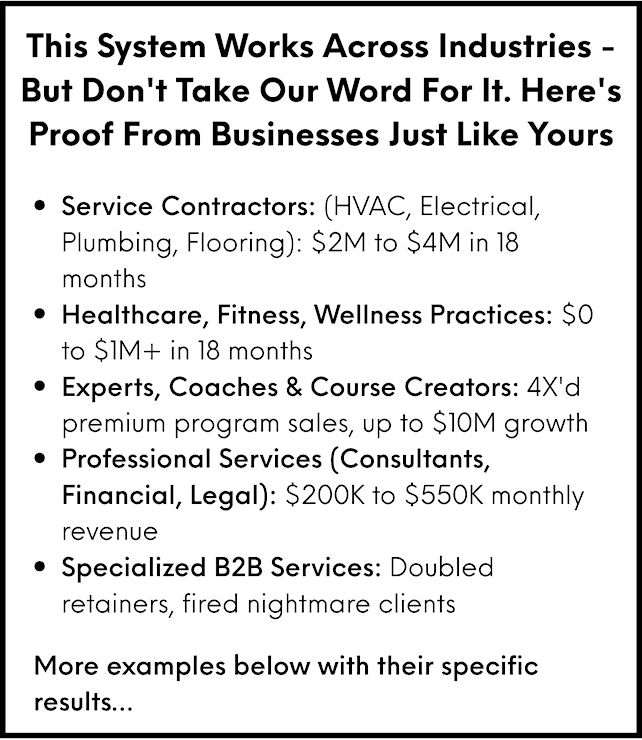 This System Works Across Industries - But Don't Take Our Word For It. Here's Proof From Businesses Just Like Yours

• Service Contractors: (HVAC, Electrical, Plumbing, Flooring): $2M to $4M in 18 months
• Healthcare, Fitness, Wellness Practices: $0 to $1M+ in 18 months
• Experts, Coaches & Course Creators: 4X'd premium program sales, up to $10M growth
• Professional Services (Consultants, Financial, Legal): $200K to $550K monthly revenue
• Specialized B2B Services: Doubled retainers, fired nightmare clients

More examples below with their specific results...